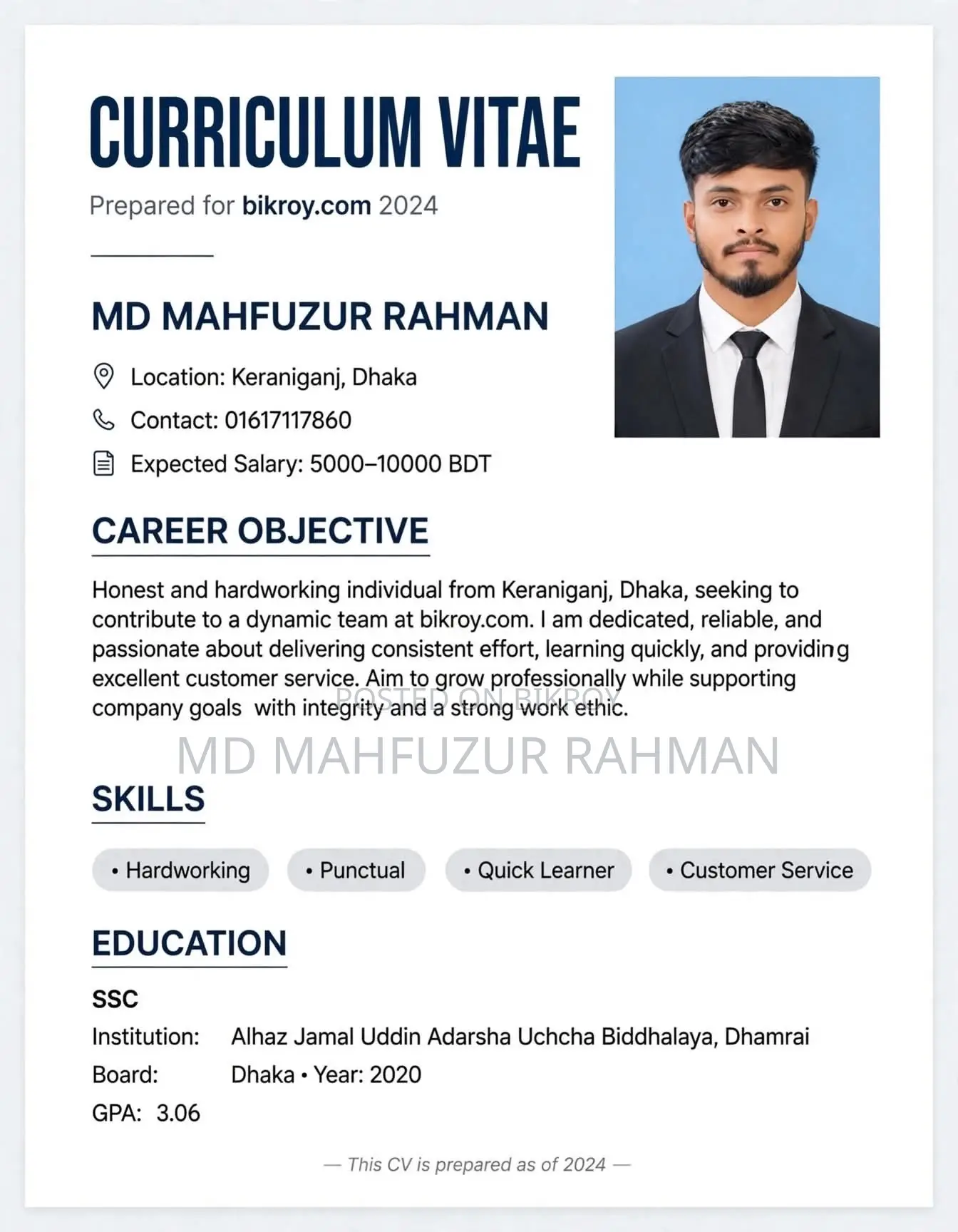 CURRICULUM VITAE

Prepared for bikroy.com 2024

MD MAHFUZUR RAHMAN

Location: Keraniganj, Dhaka

Contact: 01617117860

Expected Salary: 5000–10000 BDT

CAREER OBJECTIVE

Honest and hardworking individual from Keraniganj, Dhaka, seeking to contribute to a dynamic team at bikroy.com. I am dedicated, reliable, and passionate about delivering consistent effort, learning quickly, and providing excellent customer service. Aim to grow professionally while supporting company goals with integrity and a strong work ethic.

SKILLS

• Hardworking
• Punctual
• Quick Learner
• Customer Service

EDUCATION

SSC

Institution: Alhaz Jamal Uddin Adarsha Uchcha Biddhalaya, Dhamrai

Board: Dhaka • Year: 2020

GPA: 3.06

— This CV is prepared as of 2024 —

POSTED ON BIKROY

MD MAHFUZUR RAHMAN